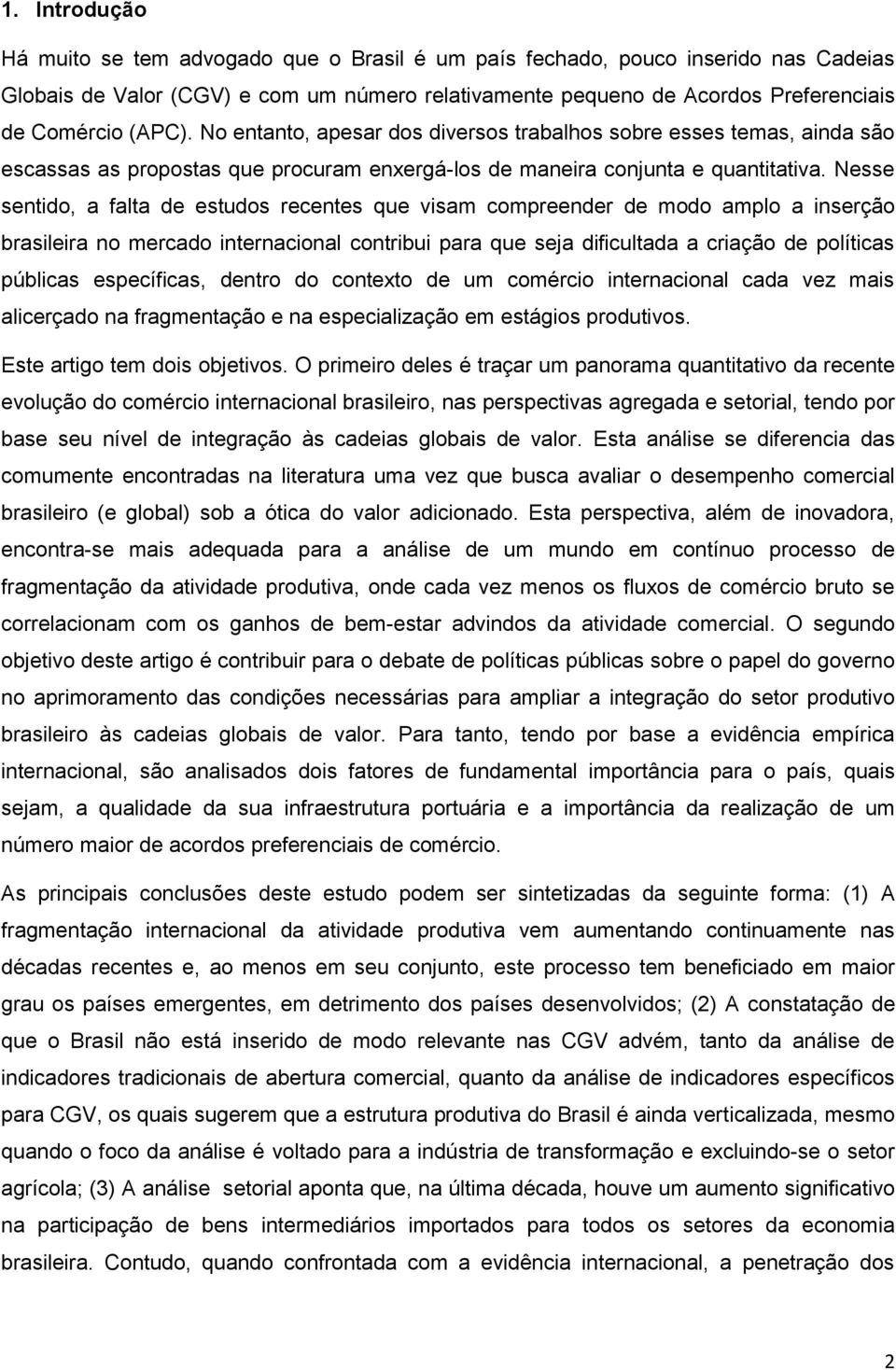 1. Introdução

Há muito se tem advogado que o Brasil é um país fechado, pouco inserido nas Cadeias Globais de Valor (CGV) e com um número relativamente pequeno de Acordos Preferenciais de Comércio (APC). No entanto, apesar dos diversos trabalhos sobre esses temas, ainda são escassas as propostas que procuram enxergá-los de maneira conjunta e quantitativa. Nesse sentido, a falta de estudos recentes que visam compreender de modo amplo a inserção brasileira no mercado internacional contribui para que seja dificultada a criação de políticas públicas específicas, dentro do contexto de um comércio internacional cada vez mais alicerçado na fragmentação e na especialização em estágios produtivos.

Este artigo tem dois objetivos. O primeiro deles é traçar um panorama quantitativo da recente evolução do comércio internacional brasileiro, nas perspectivas agregada e setorial, tendo por base seu nível de integração às cadeias globais de valor. Esta análise se diferencia das comumente encontradas na literatura uma vez que busca avaliar o desempenho comercial brasileiro (e global) sob a ótica do valor adicionado. Esta perspectiva, além de inovadora, encontra-se mais adequada para a análise de um mundo em contínuo processo de fragmentação da atividade produtiva, onde cada vez menos os fluxos de comércio bruto se correlacionam com os ganhos de bem-estar advindos da atividade comercial. O segundo objetivo deste artigo é contribuir para o debate de políticas públicas sobre o papel do governo no aprimoramento das condições necessárias para ampliar a integração do setor produtivo brasileiro às cadeias globais de valor. Para tanto, tendo por base a evidência empírica internacional, são analisados dois fatores de fundamental importância para o país, quais sejam, a qualidade da sua infraestrutura portuária e a importância da realização de um número maior de acordos preferenciais de comércio.

As principais conclusões deste estudo podem ser sintetizadas da seguinte forma: (1) A fragmentação internacional da atividade produtiva vem aumentando continuamente nas décadas recentes e, ao menos em seu conjunto, este processo tem beneficiado em maior grau os países emergentes, em detrimento dos países desenvolvidos; (2) A constatação de que o Brasil não está inserido de modo relevante nas CGV advém, tanto da análise de indicadores tradicionais de abertura comercial, quanto da análise de indicadores específicos para CGV, os quais sugerem que a estrutura produtiva do Brasil é ainda verticalizada, mesmo quando o foco da análise é voltado para a indústria de transformação e excluindo-se o setor agrícola; (3) A análise setorial aponta que, na última década, houve um aumento significativo na participação de bens intermediários importados para todos os setores da economia brasileira. Contudo, quando confrontada com a evidência internacional, a penetração dos

2